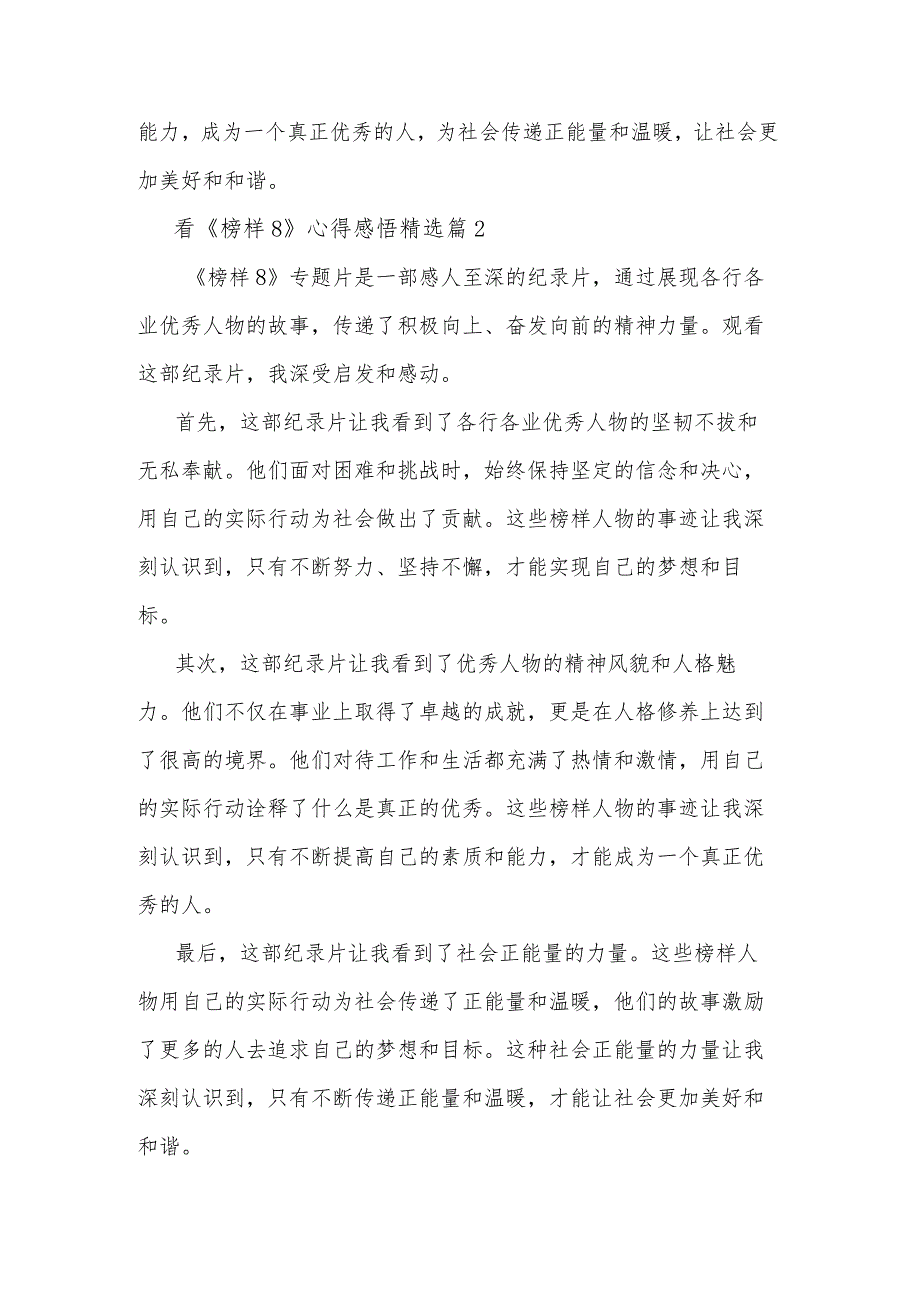 能力，成为一个真正优秀的人，为社会传递正能量和温暖，让社会更加美好和和谐。

看《榜样8》心得感悟精选篇2

《榜样8》专题片是一部感人至深的纪录片，通过展现各行各业优秀人物的故事，传递了积极向上、奋发向前的精神力量。观看这部纪录片，我深受启发和感动。

首先，这部纪录片让我看到了各行各业优秀人物的坚韧不拔和无私奉献。他们面对困难和挑战时，始终保持坚定的信念和决心，用自己的实际行动为社会做出了贡献。这些榜样人物的事迹让我深刻认识到，只有不断努力、坚持不懈，才能实现自己的梦想和目标。

其次，这部纪录片让我看到了优秀人物的精神风貌和人格魅力。他们不仅在事业上取得了卓越的成就，更是在人格修养上达到了很高的境界。他们对待工作和生活都充满了热情和激情，用自己的实际行动诠释了什么是真正的优秀。这些榜样人物的事迹让我深刻认识到，只有不断提高自己的素质和能力，才能成为一个真正优秀的人。

最后，这部纪录片让我看到了社会正能量的力量。这些榜样人物用自己的实际行动为社会传递了正能量和温暖，他们的故事激励了更多的人去追求自己的梦想和目标。这种社会正能量的力量让我深刻认识到，只有不断传递正能量和温暖，才能让社会更加美好和和谐。